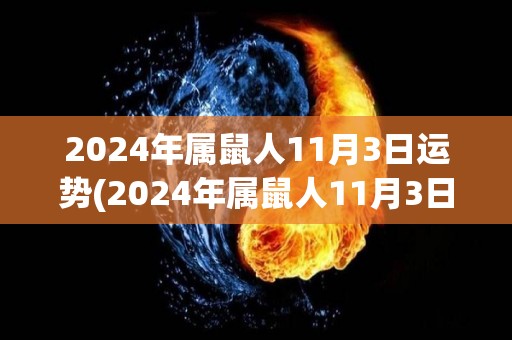 2024年属鼠人11月3日运势(2024年属鼠人11月3日